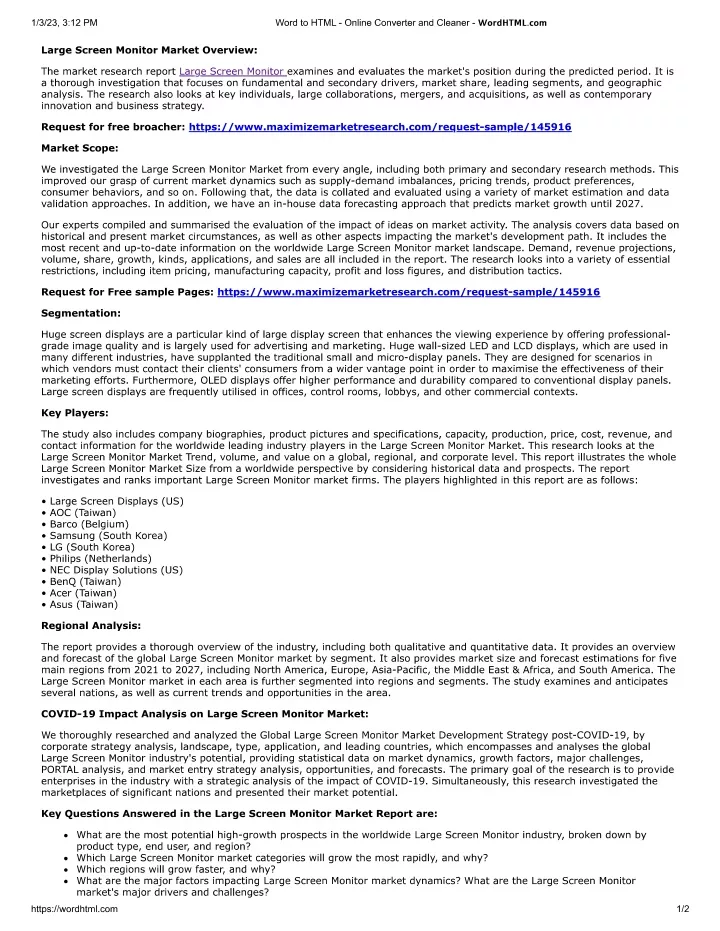 1/3/23, 3:12 PM Word to HTML - Online Converter and Cleaner - WordHTML.com

Large Screen Monitor Market Overview:

The market research report Large Screen Monitor examines and evaluates the market's position during the predicted period. It is a thorough investigation that focuses on fundamental and secondary drivers, market share, leading segments, and geographic analysis. The research also looks at key individuals, large collaborations, mergers, and acquisitions, as well as contemporary innovation and business strategy.

Request for free broacher: https://www.maximizemarketresearch.com/request-sample/145916

Market Scope:

We investigated the Large Screen Monitor Market from every angle, including both primary and secondary research methods. This improved our grasp of current market dynamics such as supply-demand imbalances, pricing trends, product preferences, consumer behaviors, and so on. Following that, the data is collated and evaluated using a variety of market estimation and data validation approaches. In addition, we have an in-house data forecasting approach that predicts market growth until 2027.

Our experts compiled and summarised the evaluation of the impact of ideas on market activity. The analysis covers data based on historical and present market circumstances, as well as other aspects impacting the market's development path. It includes the most recent and up-to-date information on the worldwide Large Screen Monitor market landscape. Demand, revenue projections, volume, share, growth, kinds, applications, and sales are all included in the report. The research looks into a variety of essential restrictions, including item pricing, manufacturing capacity, profit and loss figures, and distribution tactics.

Request for Free sample Pages: https://www.maximizemarketresearch.com/request-sample/145916

Segmentation:

Huge screen displays are a particular kind of large display screen that enhances the viewing experience by offering professional-grade image quality and is largely used for advertising and marketing. Huge wall-sized LED and LCD displays, which are used in many different industries, have supplanted the traditional small and micro-display panels. They are designed for scenarios in which vendors must contact their clients' consumers from a wider vantage point in order to maximise the effectiveness of their marketing efforts. Furthermore, OLED displays offer higher performance and durability compared to conventional display panels. Large screen displays are frequently utilised in offices, control rooms, lobbys, and other commercial contexts.

Key Players:

The study also includes company biographies, product pictures and specifications, capacity, production, price, cost, revenue, and contact information for the worldwide leading industry players in the Large Screen Monitor Market. This research looks at the Large Screen Monitor Market Trend, volume, and value on a global, regional, and corporate level. This report illustrates the whole Large Screen Monitor Market Size from a worldwide perspective by considering historical data and prospects. The report investigates and ranks important Large Screen Monitor market firms. The players highlighted in this report are as follows:

• Large Screen Displays (US)
• AOC (Taiwan)
• Barco (Belgium)
• Samsung (South Korea)
• LG (South Korea)
• Philips (Netherlands)
• NEC Display Solutions (US)
• BenQ (Taiwan)
• Acer (Taiwan)
• Asus (Taiwan)

Regional Analysis:

The report provides a thorough overview of the industry, including both qualitative and quantitative data. It provides an overview and forecast of the global Large Screen Monitor market by segment. It also provides market size and forecast estimations for five main regions from 2021 to 2027, including North America, Europe, Asia-Pacific, the Middle East & Africa, and South America. The Large Screen Monitor market in each area is further segmented into regions and segments. The study examines and anticipates several nations, as well as current trends and opportunities in the area.

COVID-19 Impact Analysis on Large Screen Monitor Market:

We thoroughly researched and analyzed the Global Large Screen Monitor Market Development Strategy post-COVID-19, by corporate strategy analysis, landscape, type, application, and leading countries, which encompasses and analyses the global Large Screen Monitor industry's potential, providing statistical data on market dynamics, growth factors, major challenges, PORTAL analysis, and market entry strategy analysis, opportunities, and forecasts. The primary goal of the research is to provide enterprises in the industry with a strategic analysis of the impact of COVID-19. Simultaneously, this research investigated the marketplaces of significant nations and presented their market potential.

Key Questions Answered in the Large Screen Monitor Market Report are:

• What are the most potential high-growth prospects in the worldwide Large Screen Monitor industry, broken down by product type, end user, and region?
• Which Large Screen Monitor market categories will grow the most rapidly, and why?
• Which regions will grow faster, and why?
• What are the major factors impacting Large Screen Monitor market dynamics? What are the Large Screen Monitor market's major drivers and challenges?

https://wordhtml.com 1/2